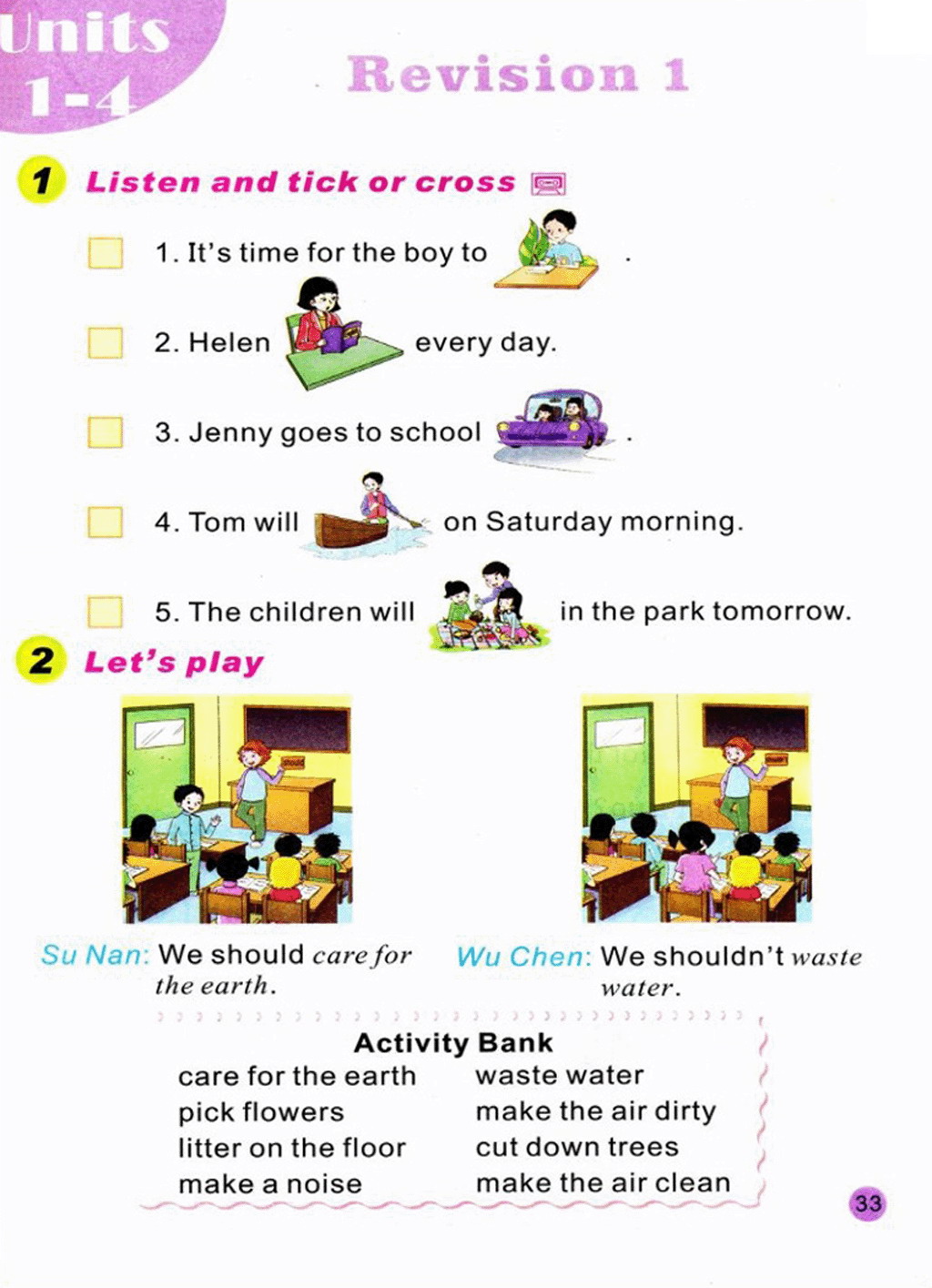 Units 1-4

Revision 1

1 Listen and tick or cross

1. It's time for the boy to .

2. Helen every day.

3. Jenny goes to school .

4. Tom will on Saturday morning.

5. The children will in the park tomorrow.

2 Let's play

Su Nan: We should care for the earth.

Wu Chen: We shouldn't waste water.

Activity Bank

care for the earth
pick flowers
litter on the floor
make a noise

waste water
make the air dirty
cut down trees
make the air clean

33